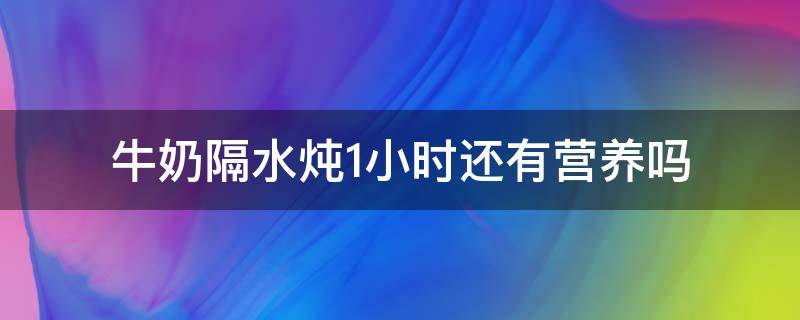 牛奶隔水炖1小时还有营养吗